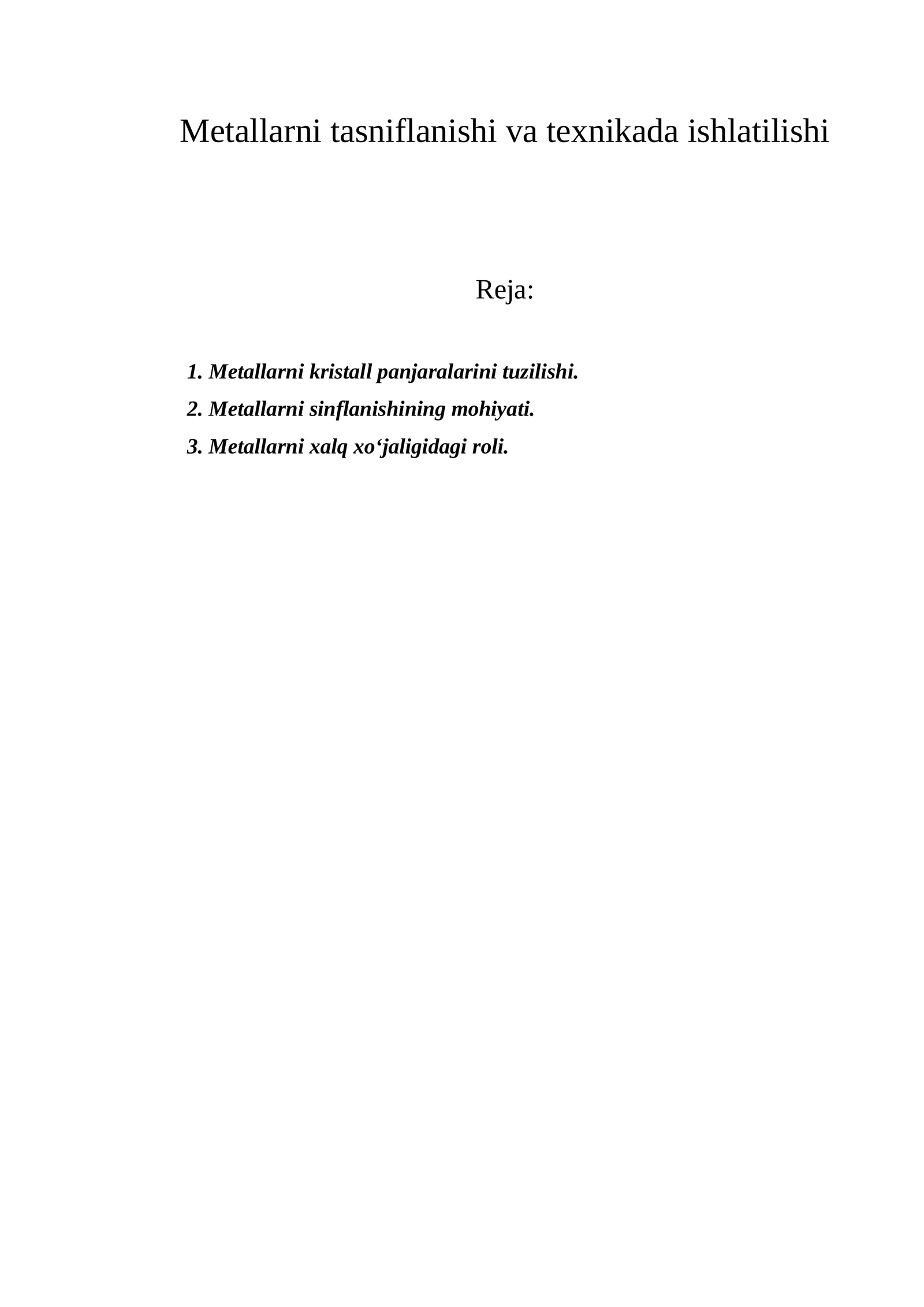 Metallarni tasniflanishi va texnikada ishlatilishi

Reja:

1. Metallarni kristall panjaralarini tuzilishi.
2. Metallarni sinflanishining mohiyati.
3. Metallarni xalq xo‘jaligidagi roli.